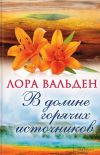 ЛОРА ВАЛЬДЕН

В долине горячих источников